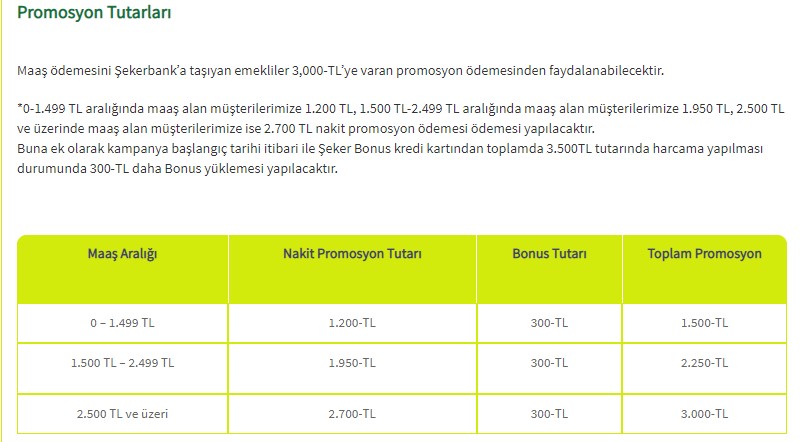 Promosyon Tutarları

Maaş ödemesini Şekerbank'a taşıyan emekliler 3,000-TL'ye varan promosyon ödemesinden faydalanabilecektir.

*0-1.499 TL aralığında maaş alan müşterilerimize 1.200 TL, 1.500 TL-2.499 TL aralığında maaş alan müşterilerimize 1.950 TL, 2.500 TL ve üzerinde maaş alan müşterilerimize ise 2.700 TL nakit promosyon ödemesi ödemesi yapılacaktır.
Buna ek olarak kampanya başlangıç tarihi itibari ile Şeker Bonus kredi kartından toplamda 3.500TL tutarında harcama yapılması durumunda 300-TL daha Bonus yüklemesi yapılacaktır.

| Maaş Aralığı | Nakit Promosyon Tutarı | Bonus Tutarı | Toplam Promosyon |
|---|---|---|---|
| 0 – 1.499 TL | 1.200-TL | 300-TL | 1.500-TL |
| 1.500 TL – 2.499 TL | 1.950-TL | 300-TL | 2.250-TL |
| 2.500 TL ve üzeri | 2.700-TL | 300-TL | 3.000-TL |